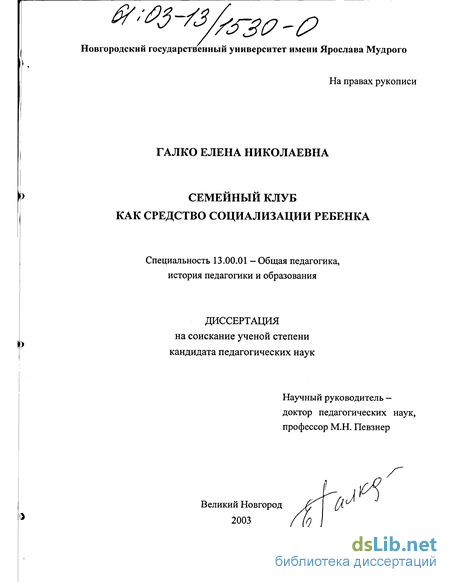 61:03-13/1530-0

Новгородский государственный университет имени Ярослава Мудрого

На правах рукописи

ГАЛКО ЕЛЕНА НИКОЛАЕВНА

СЕМЕЙНЫЙ КЛУБ
КАК СРЕДСТВО СОЦИАЛИЗАЦИИ РЕБЕНКА

Специальность 13.00.01 – Общая педагогика, история педагогики и образования

ДИССЕРТАЦИЯ
на соискание ученой степени
кандидата педагогических наук

Научный руководитель – доктор педагогических наук, профессор М.Н. Певзнер

Великий Новгород
2003

Е Галко

dsLib.net
библиотека диссертаций